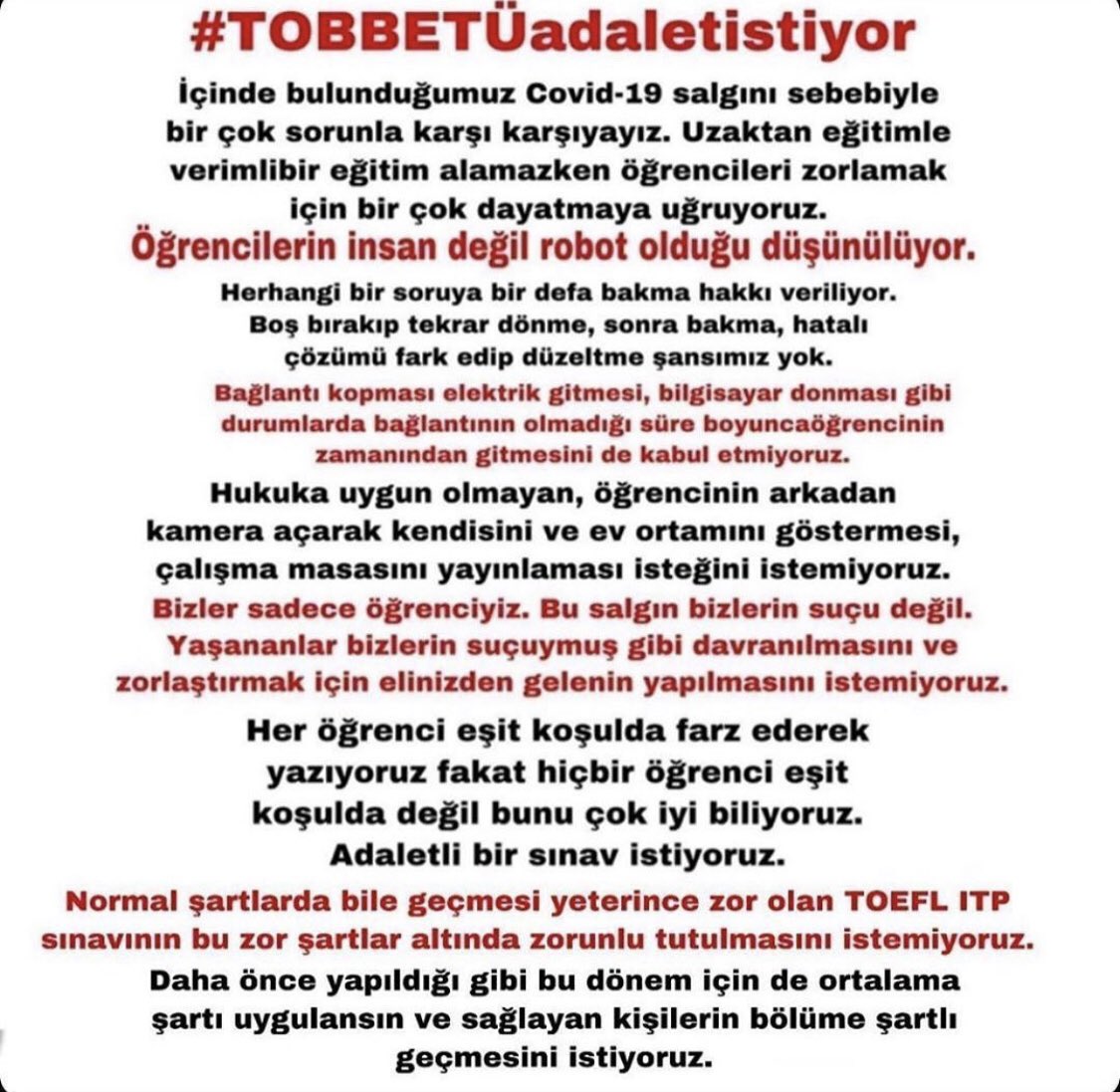 #TOBBETÜadaletistiyor

İçinde bulunduğumuz Covid-19 salgını sebebiyle bir çok sorunla karşı karşıyayız. Uzaktan eğitimle verimlibir eğitim alamazken öğrencileri zorlamak için bir çok dayatmaya uğruyoruz.

Öğrencilerin insan değil robot olduğu düşünülüyor.

Herhangi bir soruya bir defa bakma hakkı veriliyor. Boş bırakıp tekrar dönme, sonra bakma, hatalı çözümü fark edip düzeltme şansımız yok.

Bağlantı kopması elektrik gitmesi, bilgisayar donması gibi durumlarda bağlantının olmadığı süre boyuncaöğrencinin zamanından gitmesini de kabul etmiyoruz.

Hukuka uygun olmayan, öğrencinin arkadan kamera açarak kendisini ve ev ortamını göstermesi, çalışma masasını yayınlaması isteğini istemiyoruz.

Bizler sadece öğrenciyiz. Bu salgın bizlerin suçu değil. Yaşananlar bizlerin suçuymuş gibi davranılmasını ve zorlaştırmak için elinizden gelenin yapılmasını istemiyoruz.

Her öğrenci eşit koşulda farz ederek yazıyoruz fakat hiçbir öğrenci eşit koşulda değil bunu çok iyi biliyoruz. Adaletli bir sınav istiyoruz.

Normal şartlarda bile geçmesi yeterince zor olan TOEFL ITP sınavının bu zor şartlar altında zorunlu tutulmasını istemiyoruz.

Daha önce yapıldığı gibi bu dönem için de ortalama şartı uygulansın ve sağlayan kişilerin bölüme şartlı geçmesini istiyoruz.